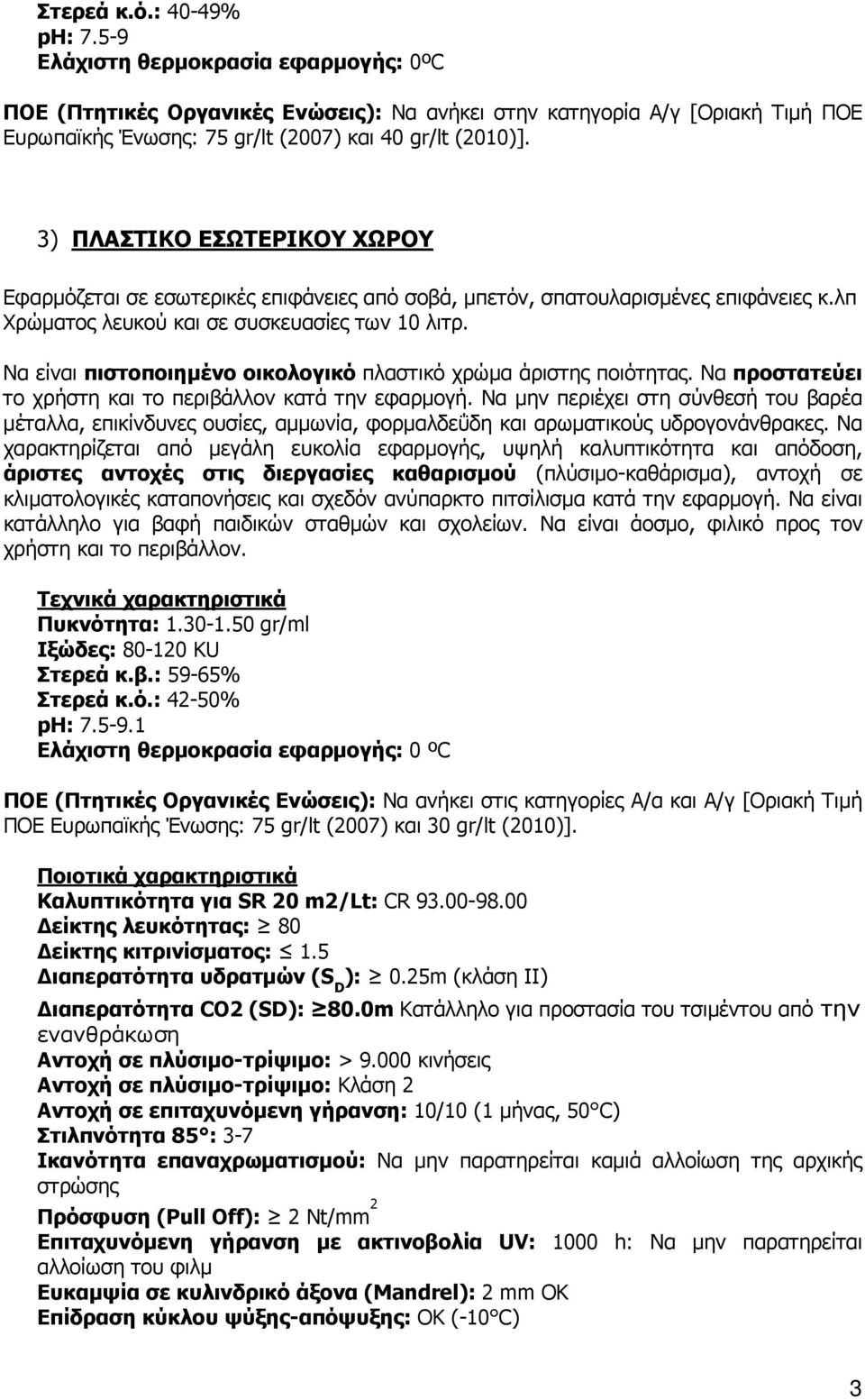 Στερεά κ.ό.: 40-49%
pH: 7.5-9
Ελάχιστη θερμοκρασία εφαρμογής: 0ºC

ΠΟΕ (Πτητικές Οργανικές Ενώσεις): Να ανήκει στην κατηγορία Α/γ [Οριακή Τιμή ΠΟΕ Ευρωπαϊκής Ένωσης: 75 gr/lt (2007) και 40 gr/lt (2010)].

3) ΠΛΑΣΤΙΚΟ ΕΣΩΤΕΡΙΚΟΥ ΧΩΡΟΥ

Εφαρμόζεται σε εσωτερικές επιφάνειες από σοβά, μπετόν, σπατουλαρισμένες επιφάνειες κ.λπ Χρώματος λευκού και σε συσκευασίες των 10 λιτρ.

Να είναι πιστοποιημένο οικολογικό πλαστικό χρώμα άριστης ποιότητας. Να προστατεύει το χρήστη και το περιβάλλον κατά την εφαρμογή. Να μην περιέχει στη σύνθεσή του βαρέα μέταλλα, επικίνδυνες ουσίες, αμμωνία, φορμαλδεΰδη και αρωματικούς υδρογονάνθρακες. Να χαρακτηρίζεται από μεγάλη ευκολία εφαρμογής, υψηλή καλυπτικότητα και απόδοση, άριστες αντοχές στις διεργασίες καθαρισμού (πλύσιμο-καθάρισμα), αντοχή σε κλιματολογικές καταπονήσεις και σχεδόν ανύπαρκτο πιτσίλισμα κατά την εφαρμογή. Να είναι κατάλληλο για βαφή παιδικών σταθμών και σχολείων. Να είναι άοσμο, φιλικό προς τον χρήστη και το περιβάλλον.

Τεχνικά χαρακτηριστικά
Πυκνότητα: 1.30-1.50 gr/ml
Ιξώδες: 80-120 KU
Στερεά κ.β.: 59-65%
Στερεά κ.ό.: 42-50%
pH: 7.5-9.1
Ελάχιστη θερμοκρασία εφαρμογής: 0 ºC

ΠΟΕ (Πτητικές Οργανικές Ενώσεις): Να ανήκει στις κατηγορίες Α/α και Α/γ [Οριακή Τιμή ΠΟΕ Ευρωπαϊκής Ένωσης: 75 gr/lt (2007) και 30 gr/lt (2010)].

Ποιοτικά χαρακτηριστικά
Καλυπτικότητα για SR 20 m2/Lt: CR 93.00-98.00
Δείκτης λευκότητας: $\geq$ 80
Δείκτης κιτρινίσματος: $\leq$ 1.5
Διαπερατότητα υδρατμών ($S_D$): $\geq$ 0.25m (κλάση ΙΙ)
Διαπερατότητα CO2 (SD): $\geq$80.0m Κατάλληλο για προστασία του τσιμέντου από την ενανθράκωση
Αντοχή σε πλύσιμο-τρίψιμο: > 9.000 κινήσεις
Αντοχή σε πλύσιμο-τρίψιμο: Κλάση 2
Αντοχή σε επιταχυνόμενη γήρανση: 10/10 (1 μήνας, 50°C)
Στιλπνότητα 85°: 3-7
Ικανότητα επαναχρωματισμού: Να μην παρατηρείται καμιά αλλοίωση της αρχικής στρώσης
Πρόσφυση (Pull Off): $\geq$ 2 Nt/mm$^2$
Επιταχυνόμενη γήρανση με ακτινοβολία UV: 1000 h: Να μην παρατηρείται αλλοίωση του φιλμ
Ευκαμψία σε κυλινδρικό άξονα (Mandrel): 2 mm OK
Επίδραση κύκλου ψύξης-απόψυξης: OK (-10°C)

3